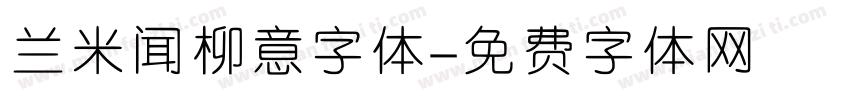 兰米闻柳意字体-免费字体网